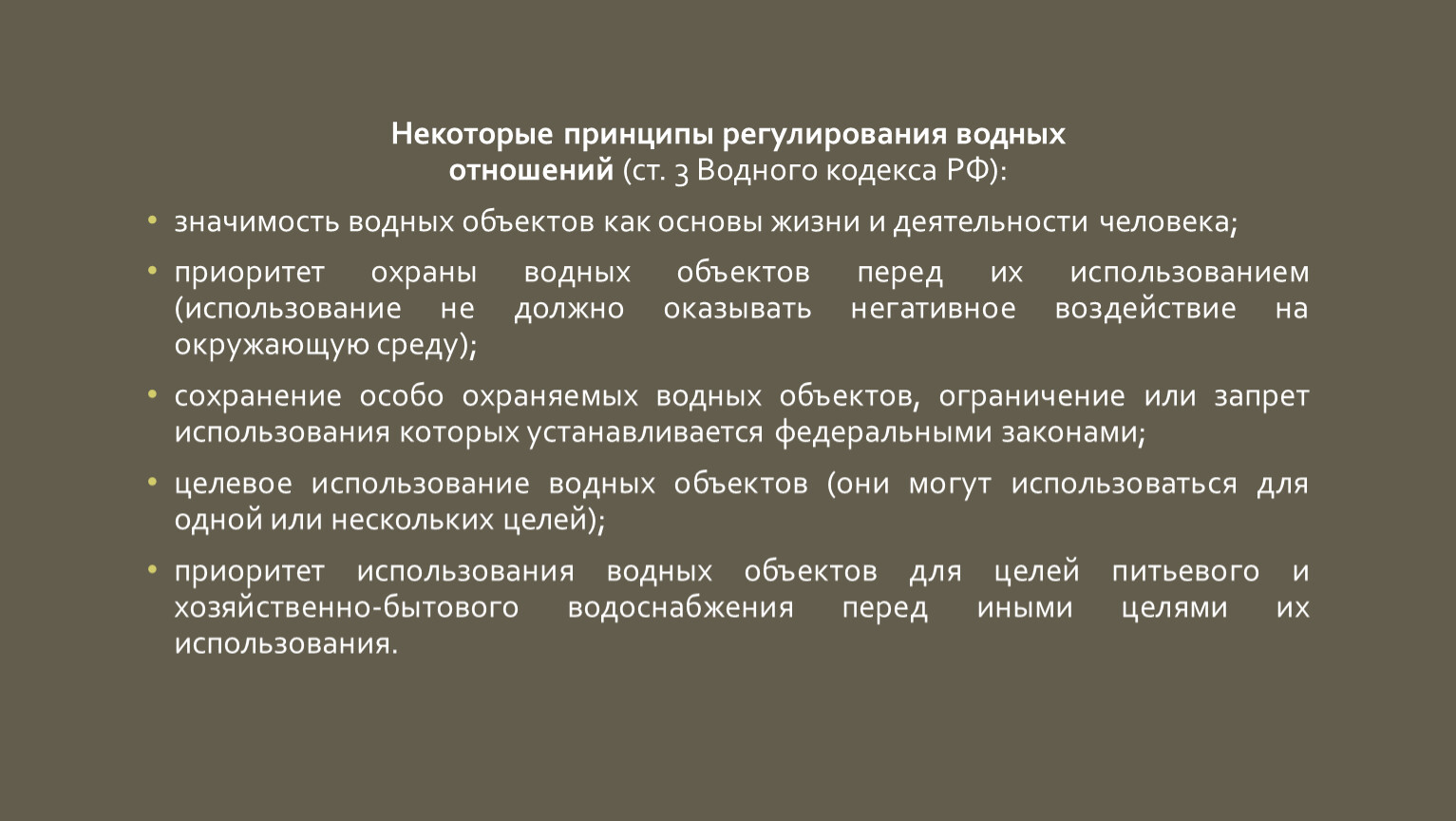 Некоторые принципы регулирования водных отношений (ст. 3 Водного кодекса РФ):

• значимость водных объектов как основы жизни и деятельности человека;

• приоритет охраны водных объектов перед их использованием (использование не должно оказывать негативное воздействие на окружающую среду);

• сохранение особо охраняемых водных объектов, ограничение или запрет использования которых устанавливается федеральными законами;

• целевое использование водных объектов (они могут использоваться для одной или нескольких целей);

• приоритет использования водных объектов для целей питьевого и хозяйственно-бытового водоснабжения перед иными целями их использования.